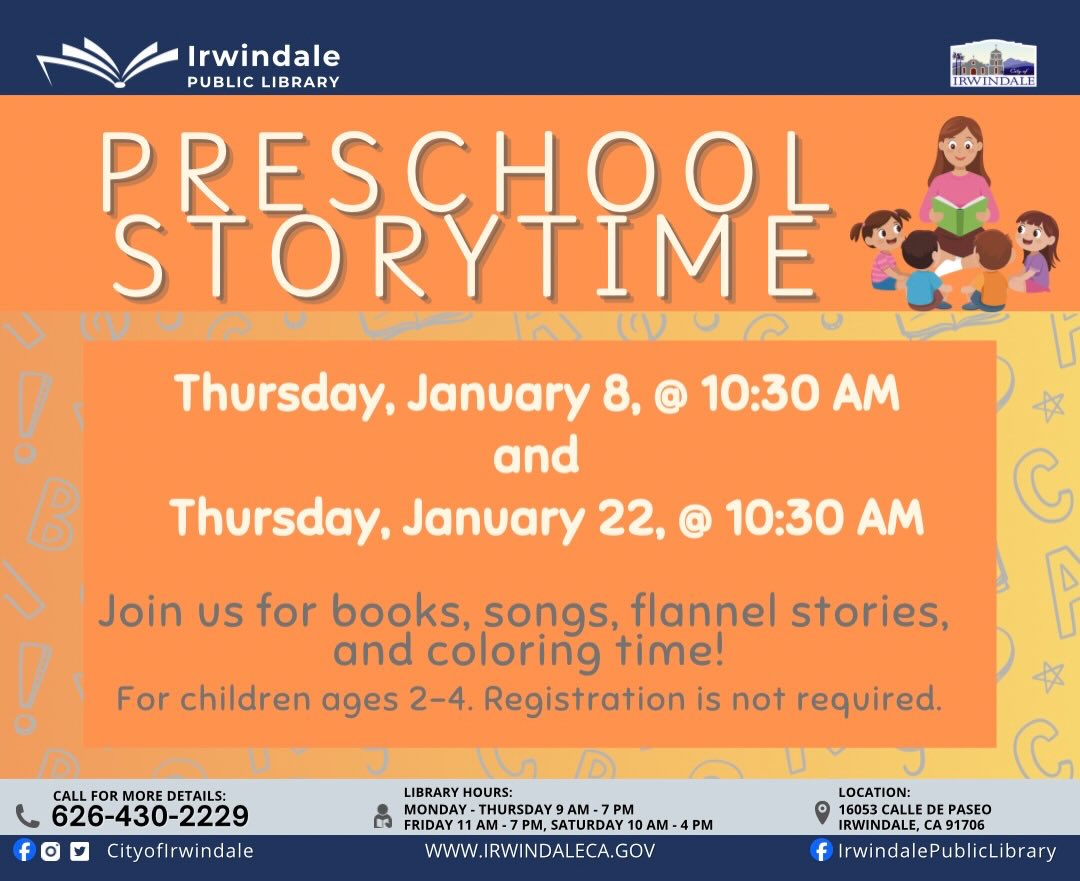 Irwindale
PUBLIC LIBRARY

City of
IRWINDALE

PRESCHOOL STORYTIME

Thursday, January 8, @ 10:30 AM
and
Thursday, January 22, @ 10:30 AM

Join us for books, songs, flannel stories, and coloring time!

For children ages 2-4. Registration is not required.

CALL FOR MORE DETAILS:
626-430-2229

LIBRARY HOURS:
MONDAY - THURSDAY 9 AM - 7 PM
FRIDAY 11 AM - 7 PM, SATURDAY 10 AM - 4 PM

LOCATION:
16053 CALLE DE PASEO
IRWINDALE, CA 91706

CityofIrwindale

WWW.IRWINDALECA.GOV

IrwindalePublicLibrary